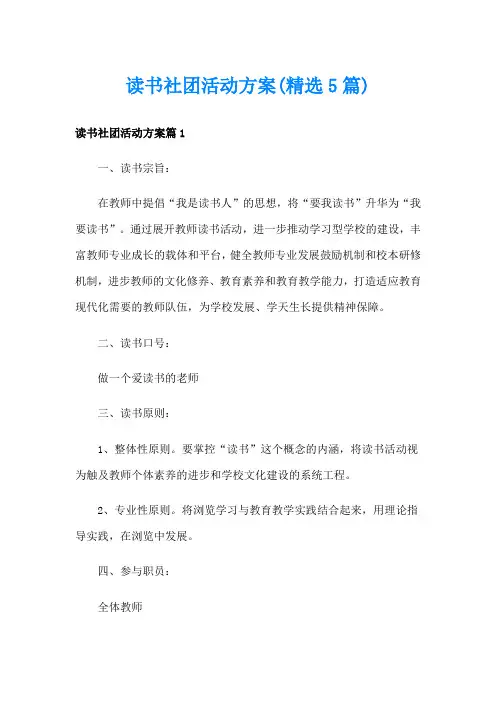 读书社团活动方案(精选5篇)

读书社团活动方案篇1

一、读书宗旨：

在教师中提倡“我是读书人”的思想，将“要我读书”升华为“我要读书”。通过展开教师读书活动，进一步推动学习型学校的建设，丰富教师专业成长的载体和平台，健全教师专业发展鼓励机制和校本研修机制，进步教师的文化修养、教育素养和教育教学能力，打造适应教育现代化需要的教师队伍，为学校发展、学天生长提供精神保障。

二、读书口号：

做一个爱读书的老师

三、读书原则：

1、整体性原则。要掌控“读书”这个概念的内涵，将读书活动视为触及教师个体素养的进步和学校文化建设的系统工程。

2、专业性原则。将浏览学习与教育教学实践结合起来，用理论指导实践，在浏览中发展。

四、参与职员：

全体教师